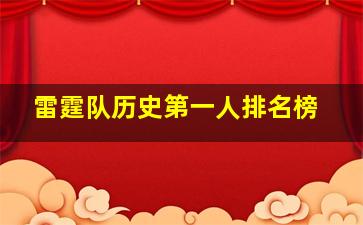 雷霆队历史第一人排名榜